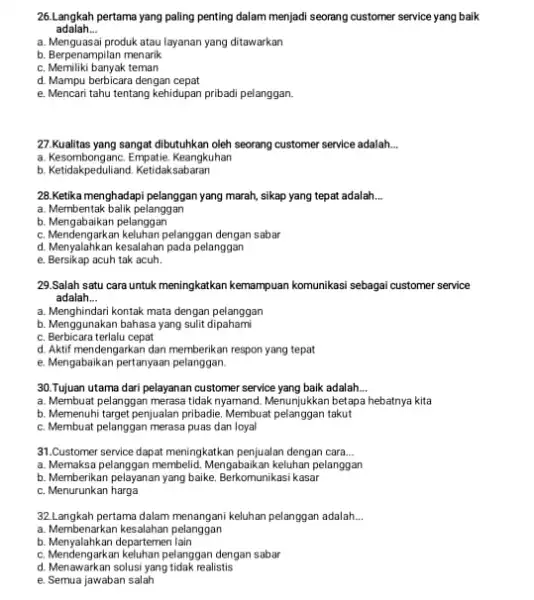 26.Langkah pertama yang paling penting dalam menjadi seorang customer service yang baik adalah...
a. Menguasai produk atau layanan yang ditawarkan
b. Berpenampilan menarik
c. Memiliki banyak teman
d. Mampu berbicara dengan cepat
e. Mencari tahu tentang kehidupan pribadi pelanggan.

27.Kualitas yang sangat dibutuhkan oleh seorang customer service adalah...
a. Kesombonganc. Empatie. Keangkuhan
b. Ketidakpeduliand. Ketidaksabaran

28.Ketika menghadapi pelanggan yang marah, sikap yang tepat adalah...
a. Membentak balik pelanggan
b. Mengabaikan pelanggan
c. Mendengarkan keluhan pelanggan dengan sabar
d. Menyalahkan kesalahan pada pelanggan
e. Bersikap acuh tak acuh.

29.Salah satu cara untuk meningkatkan kemampuan komunikasi sebagai customer service adalah...
a. Menghindari kontak mata dengan pelanggan
b. Menggunakan bahasa yang sulit dipahami
c. Berbicara terlalu cepat
d. Aktif mendengarkan dan memberikan respon yang tepat
e. Mengabaikan pertanyaan pelanggan.

30.Tujuan utama dari pelayanan customer service yang baik adalah...
a. Membuat pelanggan merasa tidak nyamand. Menunjukkan betapa hebatnya kita
b. Memenuhi target penjualan pribadie. Membuat pelanggan takut
c. Membuat pelanggan merasa puas dan loyal

31.Customer service dapat meningkatkan penjualan dengan cara...
a. Memaksa pelanggan membelid. Mengabaikan keluhan pelanggan
b. Memberikan pelayanan yang baike. Berkomunikasi kasar
c. Menurunkan harga

32.Langkah pertama dalam menangani keluhan pelanggan adalah...
a. Membenarkan kesalahan pelanggan
b. Menyalahkan departemen lain
c. Mendengarkan keluhan pelanggan dengan sabar
d. Menawarkan solusi yang tidak realistis
e. Semua jawaban salah